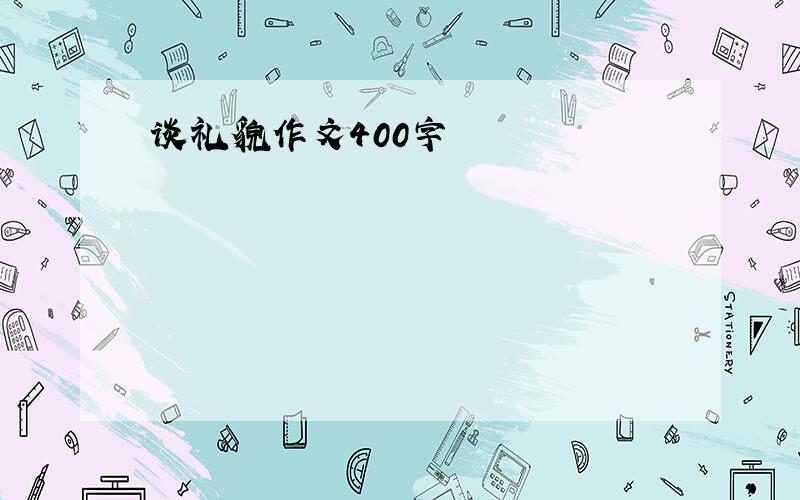 谈礼貌作文400字

STATIONERY